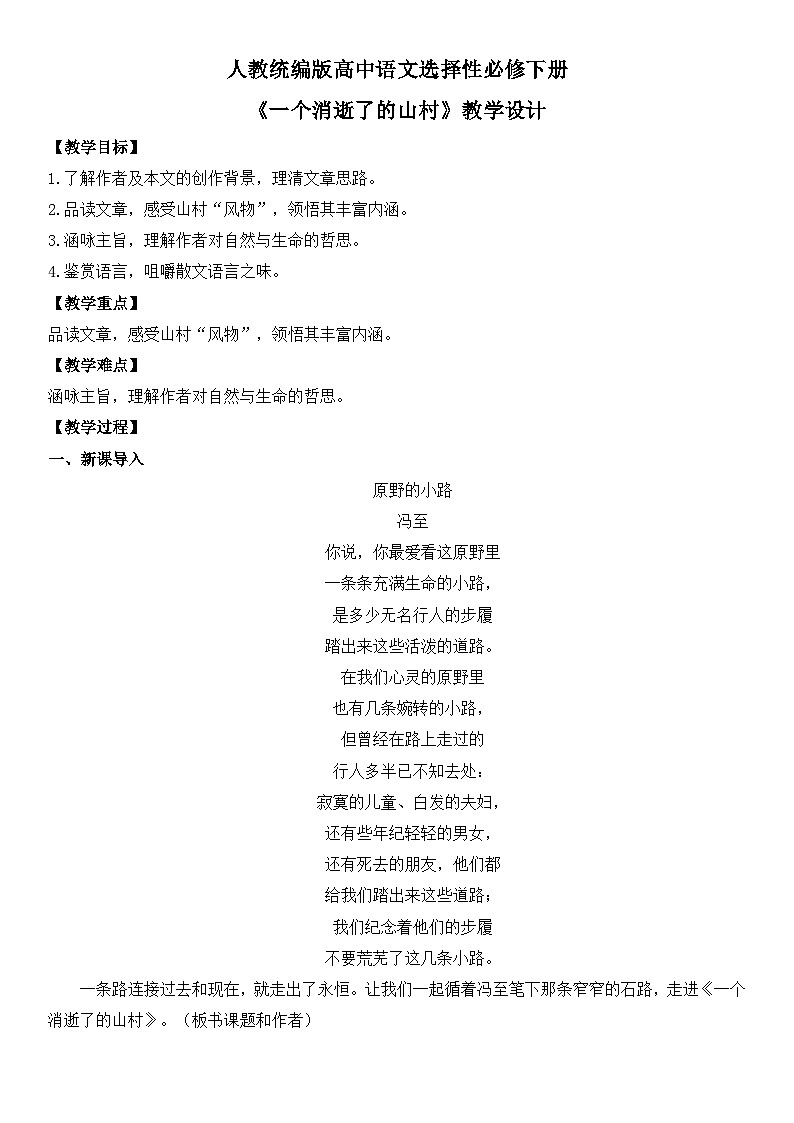 人教统编版高中语文选择性必修下册

《一个消逝了的山村》教学设计

【教学目标】

1.了解作者及本文的创作背景，理清文章思路。

2.品读文章，感受山村“风物”，领悟其丰富内涵。

3.涵咏主旨，理解作者对自然与生命的哲思。

4.鉴赏语言，咀嚼散文语言之味。

【教学重点】

品读文章，感受山村“风物”，领悟其丰富内涵。

【教学难点】

涵咏主旨，理解作者对自然与生命的哲思。

【教学过程】

一、新课导入

原野的小路

冯至

你说，你最爱看这原野里

一条条充满生命的小路，

是多少无名行人的步履

踏出来这些活泼的道路。

在我们心灵的原野里

也有几条婉转的小路，

但曾经在路上走过的

行人多半已不知去处：

寂寞的儿童、白发的夫妇，

还有些年纪轻轻的男女，

还有死去的朋友，他们都

给我们踏出来这些道路；

我们纪念着他们的步履

不要荒芜了这几条小路。

一条路连接过去和现在，就走出了永恒。让我们一起循着冯至笔下那条窄窄的石路，走进《一个消逝了的山村》。（板书课题和作者）